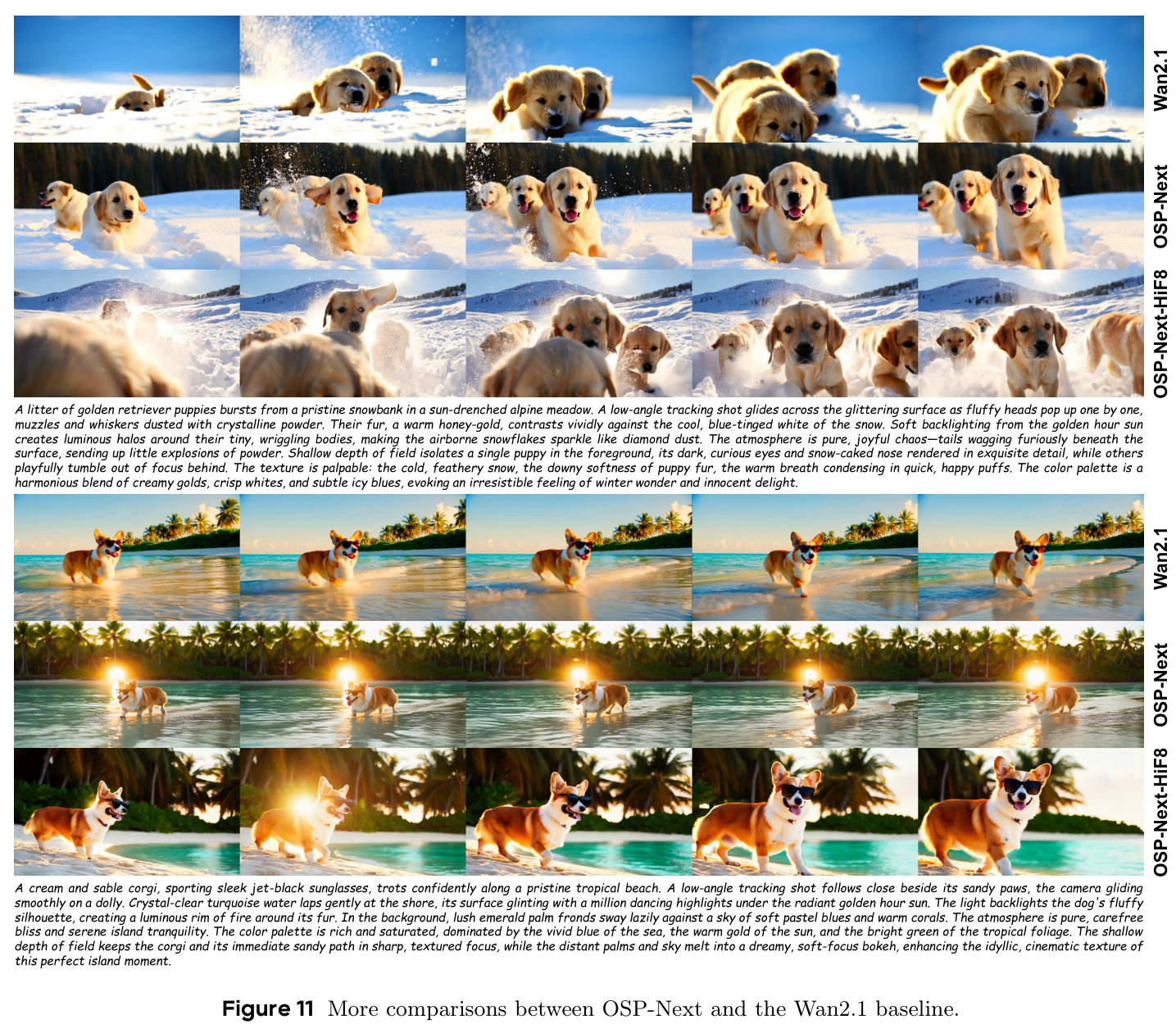 Wan2.1

OSP-Next

OSP-Next-HiF8

A litter of golden retriever puppies bursts from a pristine snowbank in a sun-drenched alpine meadow. A low-angle tracking shot glides across the glittering surface as fluffy heads pop up one by one, muzzles and whiskers dusted with crystalline powder. Their fur, a warm honey-gold, contrasts vividly against the cool, blue-tinged white of the snow. Soft backlighting from the golden hour sun creates luminous halos around their tiny, wriggling bodies, making the airborne snowflakes sparkle like diamond dust. The atmosphere is pure, joyful chaos—tails wagging furiously beneath the surface, sending up little explosions of powder. Shallow depth of field isolates a single puppy in the foreground, its dark, curious eyes and snow-caked nose rendered in exquisite detail, while others playfully tumble out of focus behind. The texture is palpable: the cold, feathery snow, the downy softness of puppy fur, the warm breath condensing in quick, happy puffs. The color palette is a harmonious blend of creamy golds, crisp whites, and subtle icy blues, evoking an irresistible feeling of winter wonder and innocent delight.

Wan2.1

OSP-Next

OSP-Next-HiF8

A cream and sable corgi, sporting sleek jet-black sunglasses, trots confidently along a pristine tropical beach. A low-angle tracking shot follows close beside its sandy paws, the camera gliding smoothly on a dolly. Crystal-clear turquoise water laps gently at the shore, its surface glinting with a million dancing highlights under the radiant golden hour sun. The light backlights the dog's fluffy silhouette, creating a luminous rim of fire around its fur. In the background, lush emerald palm fronds sway lazily against a sky of soft pastel blues and warm corals. The atmosphere is pure, carefree bliss and serene island tranquility. The color palette is rich and saturated, dominated by the vivid blue of the sea, the warm gold of the sun, and the bright green of the tropical foliage. The shallow depth of field keeps the corgi and its immediate sandy path in sharp, textured focus, while the distant palms and sky melt into a dreamy, soft-focus bokeh, enhancing the idyllic, cinematic texture of this perfect island moment.

Figure 11 More comparisons between OSP-Next and the Wan2.1 baseline.